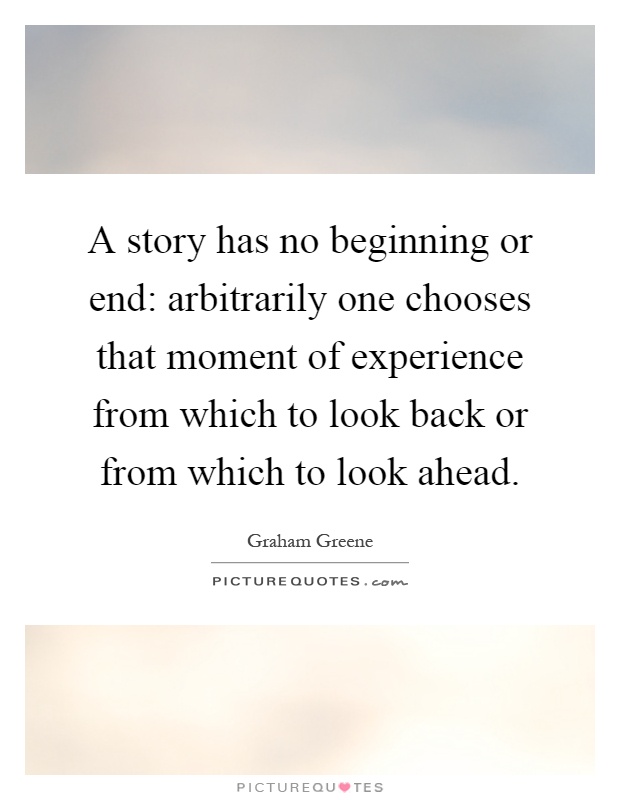 A story has no beginning or end: arbitrarily one chooses that moment of experience from which to look back or from which to look ahead.

Graham Greene

PICTUREQUOTES.com

PICTUREQUOTES